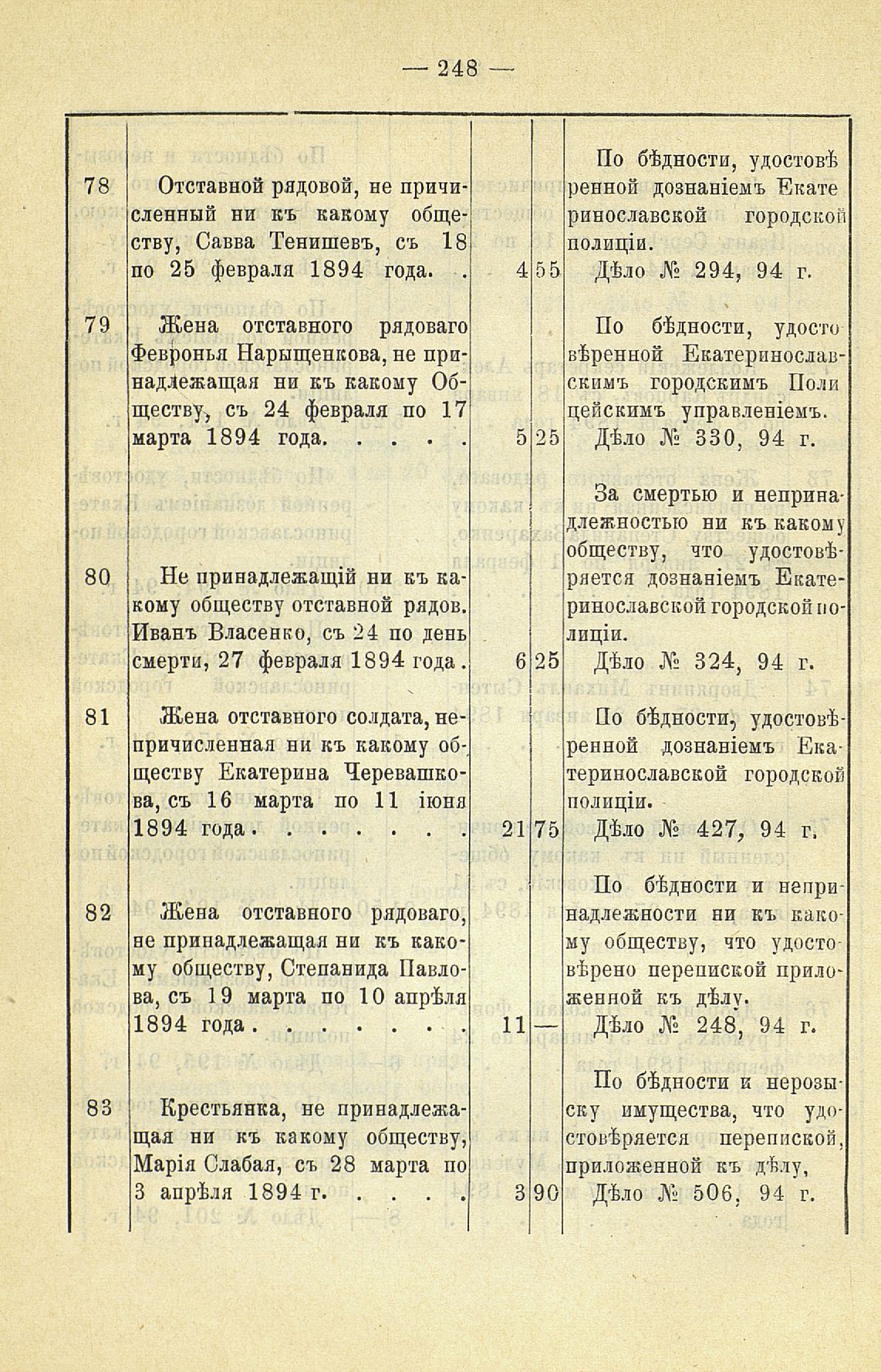 — 248 —

| | | | | |
|---|---|---|---|---|
| 78 | Отставной рядовой, не причисленный ни къ какому обществу, Савва Тенишевъ, съ 18 по 25 февраля 1894 года. . | 4 | 55 | По бѣдности, удостовѣренной дознаніемъ Екатеринославской городской полиціи. Дѣло № 294, 94 г. |
| 79 | Жена отставного рядоваго Февронья Нарыщенкова, не принадлежащая ни къ какому Обществу, съ 24 февраля по 17 марта 1894 года. . . . . | 5 | 25 | По бѣдности, удостовѣренной Екатеринославскимъ городскимъ Полицейскимъ управленіемъ. Дѣло № 330, 94 г. |
| 80 | Не принадлежащій ни къ какому обществу отставной рядов. Иванъ Власенко, съ 24 по день смерти, 27 февраля 1894 года. | 6 | 25 | За смертью и непринадлежностью ни къ какому обществу, что удостовѣряется дознаніемъ Екатеринославской городской полиціи. Дѣло № 324, 94 г. |
| 81 | Жена отставного солдата, непричисленная ни къ какому обществу Екатерина Черевашкова, съ 16 марта по 11 іюня 1894 года. . . . . . . | 21 | 75 | По бѣдности, удостовѣренной дознаніемъ Екатеринославской городской полиціи. Дѣло № 427, 94 г. |
| 82 | Жена отставного рядоваго, не принадлежащая ни къ какому обществу, Степанида Павлова, съ 19 марта по 10 апрѣля 1894 года. . . . . . . | 11 | — | По бѣдности и непринадлежности ни къ какому обществу, что удостовѣрено перепиской приложенной къ дѣлу. Дѣло № 248, 94 г. |
| 83 | Крестьянка, не принадлежащая ни къ какому обществу, Марія Слабая, съ 28 марта по 3 апрѣля 1894 г. . . . . | 3 | 90 | По бѣдности и нерозыску имущества, что удостовѣряется перепиской, приложенной къ дѣлу, Дѣло № 506, 94 г. |